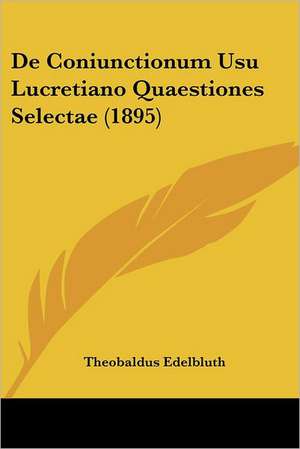 De Coniunctionum Usu Lucretiano Quaestiones Selectae (1895)

Theobaldus Edelbluth